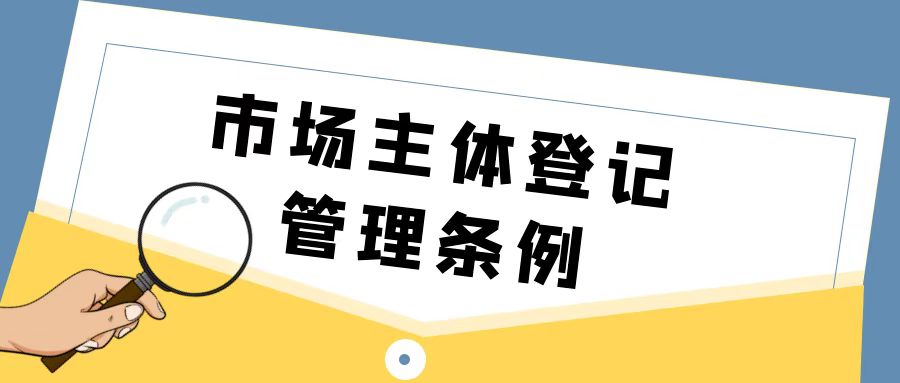 市场主体登记
管理条例